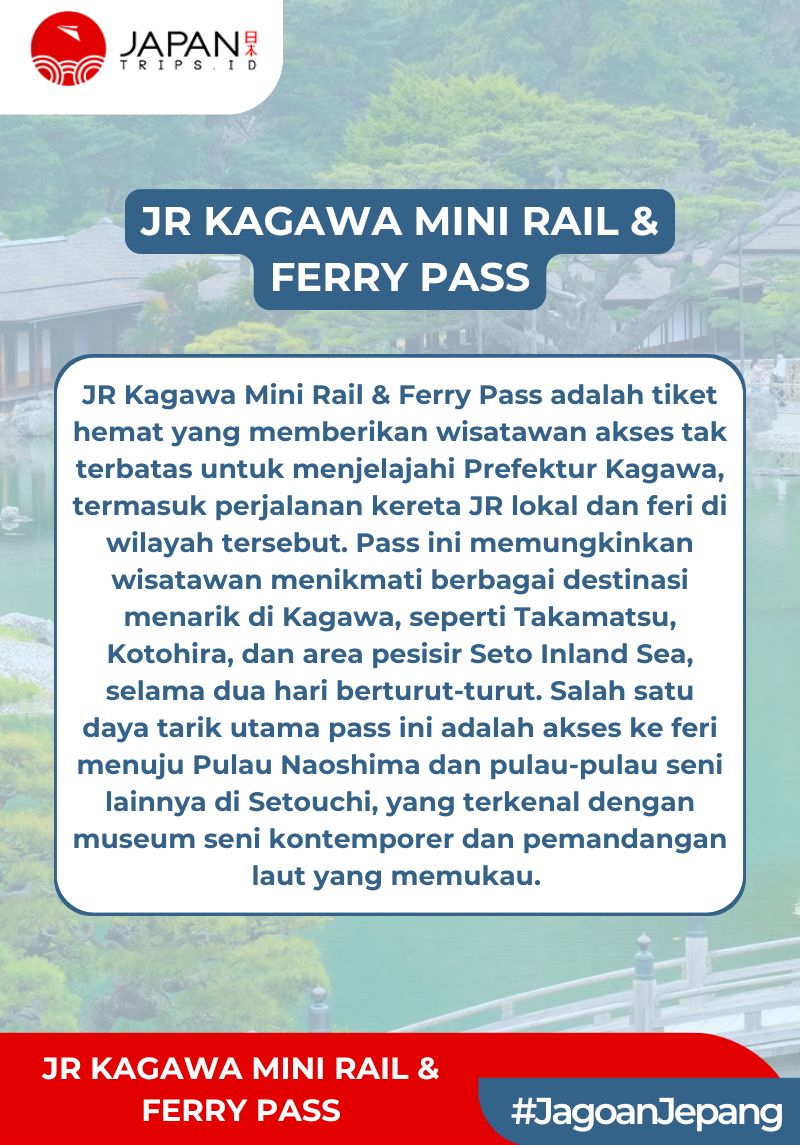 JAPAN 日本
TRIPS.ID

JR KAGAWA MINI RAIL & FERRY PASS

JR Kagawa Mini Rail & Ferry Pass adalah tiket hemat yang memberikan wisatawan akses tak terbatas untuk menjelajahi Prefektur Kagawa, termasuk perjalanan kereta JR lokal dan feri di wilayah tersebut. Pass ini memungkinkan wisatawan menikmati berbagai destinasi menarik di Kagawa, seperti Takamatsu, Kotohira, dan area pesisir Seto Inland Sea, selama dua hari berturut-turut. Salah satu daya tarik utama pass ini adalah akses ke feri menuju Pulau Naoshima dan pulau-pulau seni lainnya di Setouchi, yang terkenal dengan museum seni kontemporer dan pemandangan laut yang memukau.

JR KAGAWA MINI RAIL & FERRY PASS

#JagoanJepang